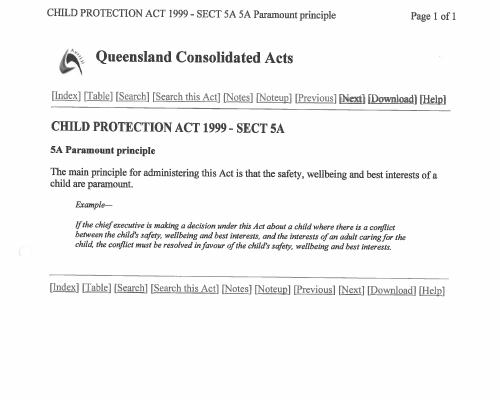 CHILD PROTECTION ACT 1999 - SECT 5A 5A Paramount principle

Page 1 of 1

AustLII

Queensland Consolidated Acts

[Index] [Table] [Search] [Search this Act] [Notes] [Noteup] [Previous] [Next] [Download] [Help]

CHILD PROTECTION ACT 1999 - SECT 5A

5A Paramount principle

The main principle for administering this Act is that the safety, wellbeing and best interests of a child are paramount.

Example—

If the chief executive is making a decision under this Act about a child where there is a conflict between the child's safety, wellbeing and best interests, and the interests of an adult caring for the child, the conflict must be resolved in favour of the child's safety, wellbeing and best interests.

[Index] [Table] [Search] [Search this Act] [Notes] [Noteup] [Previous] [Next] [Download] [Help]